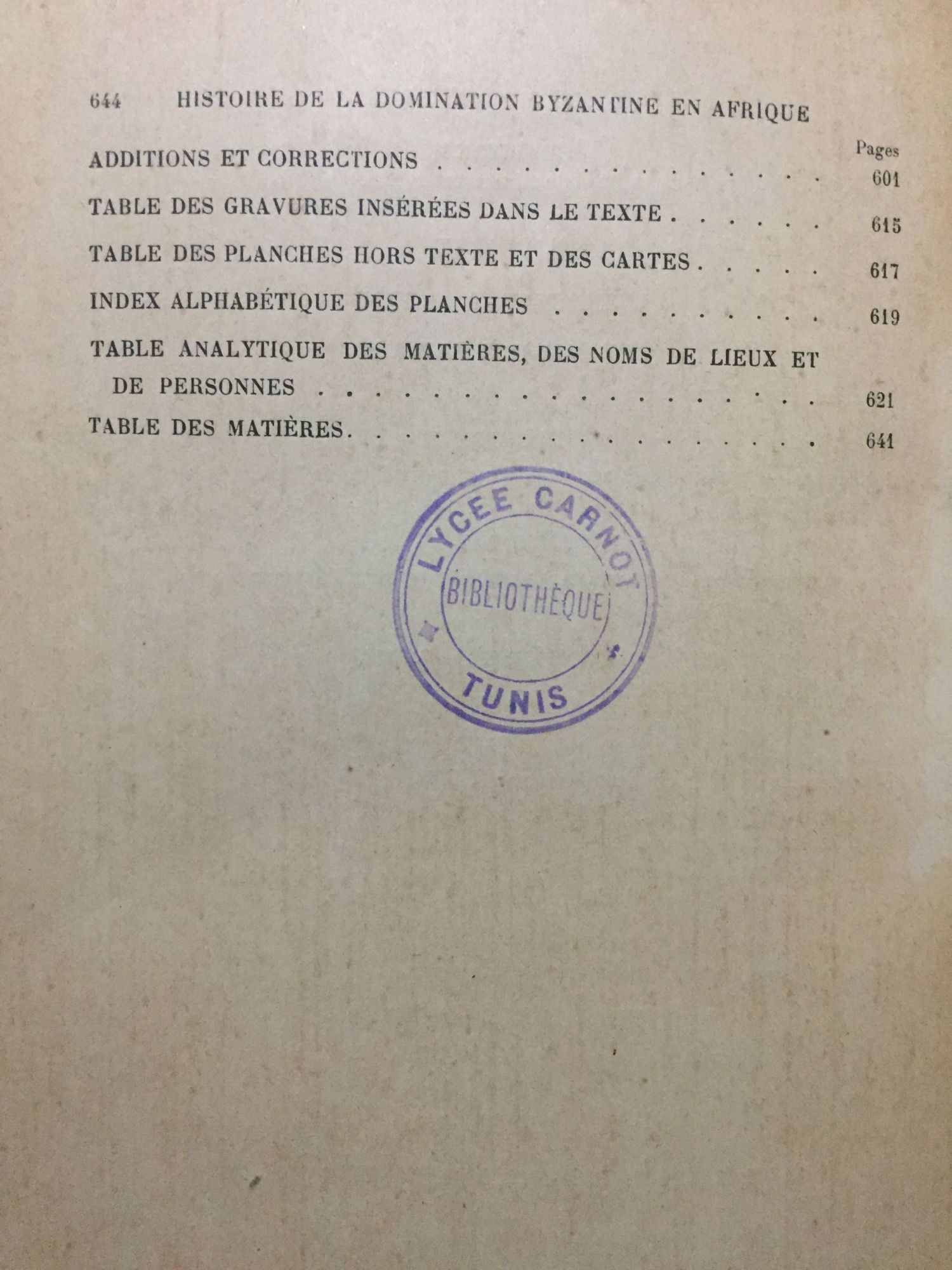 644 HISTOIRE DE LA DOMINATION BYZANTINE EN AFRIQUE

Pages

ADDITIONS ET CORRECTIONS 601

TABLE DES GRAVURES INSÉRÉES DANS LE TEXTE 615

TABLE DES PLANCHES HORS TEXTE ET DES CARTES 617

INDEX ALPHABÉTIQUE DES PLANCHES 619

TABLE ANALYTIQUE DES MATIÈRES, DES NOMS DE LIEUX ET DE PERSONNES 621

TABLE DES MATIÈRES 641

LYCEE CARNOT
BIBLIOTHÈQUE
TUNIS